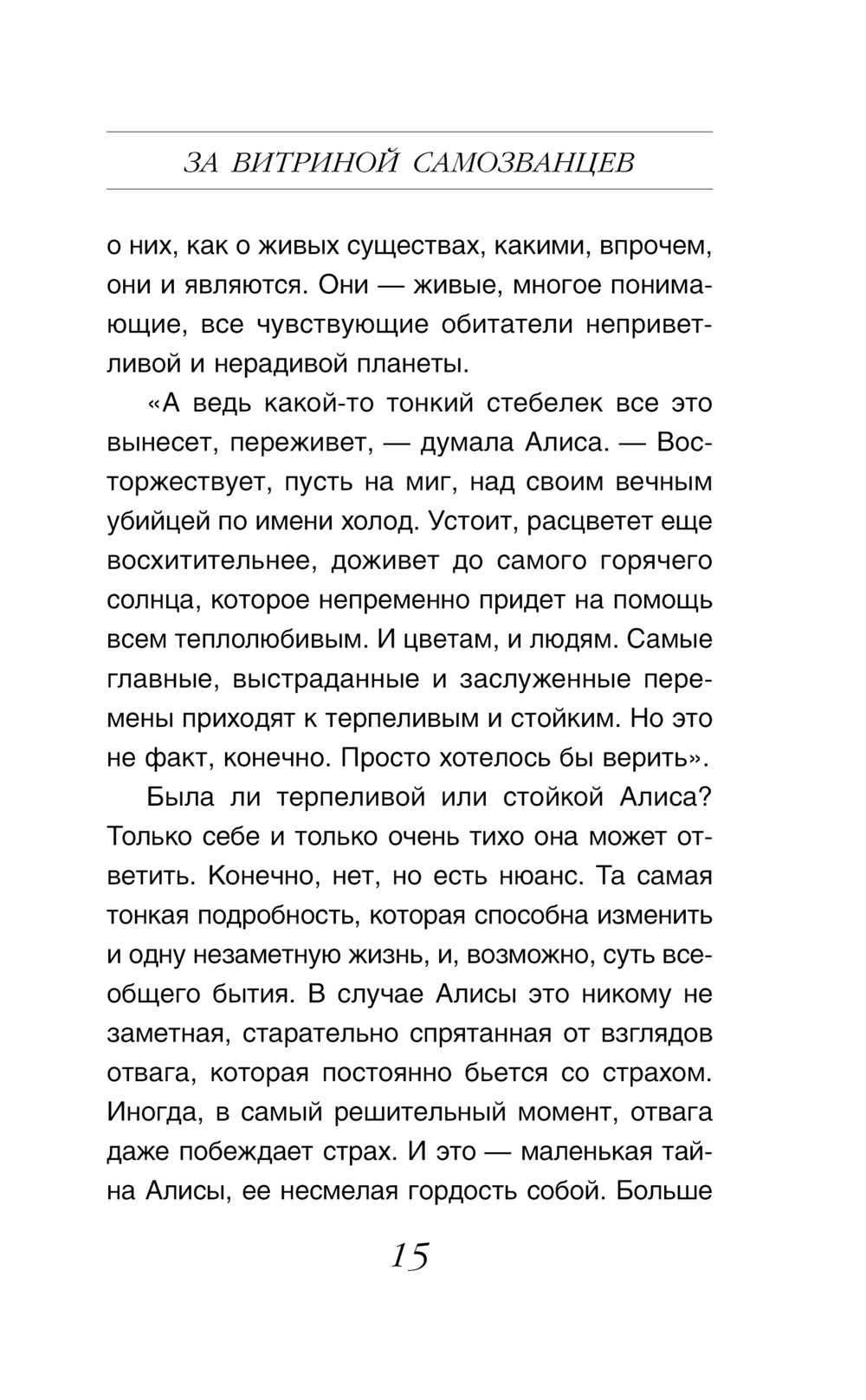 ЗА ВИТРИНОЙ САМОЗВАНЦЕВ

о них, как о живых существах, какими, впрочем, они и являются. Они — живые, многое понимающие, все чувствующие обитатели неприветливой и нерадивой планеты.

«А ведь какой-то тонкий стебелек все это вынесет, переживет, — думала Алиса. — Восторжествует, пусть на миг, над своим вечным убийцей по имени холод. Устоит, расцветет еще восхитительнее, доживет до самого горячего солнца, которое непременно придет на помощь всем теплолюбивым. И цветам, и людям. Самые главные, выстраданные и заслуженные перемены приходят к терпеливым и стойким. Но это не факт, конечно. Просто хотелось бы верить».

Была ли терпеливой или стойкой Алиса? Только себе и только очень тихо она может ответить. Конечно, нет, но есть нюанс. Та самая тонкая подробность, которая способна изменить и одну незаметную жизнь, и, возможно, суть всеобщего бытия. В случае Алисы это никому не заметная, старательно спрятанная от взглядов отвага, которая постоянно бьется со страхом. Иногда, в самый решительный момент, отвага даже побеждает страх. И это — маленькая тайна Алисы, ее несмелая гордость собой. Больше

15